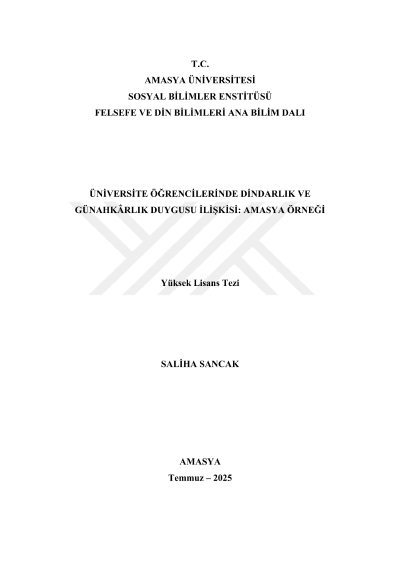 T.C.
AMASYA ÜNİVERSİTESİ
SOSYAL BİLİMLER ENSTİTÜSÜ
FELSEFE VE DİN BİLİMLERİ ANA BİLİM DALI

ÜNİVERSİTE ÖĞRENCİLERİNDE DİNDARLIK VE GÜNAHKÂRLIK DUYGUSU İLİŞKİSİ: AMASYA ÖRNEĞİ

Yüksek Lisans Tezi

SALİHA SANCAK

AMASYA
Temmuz – 2025